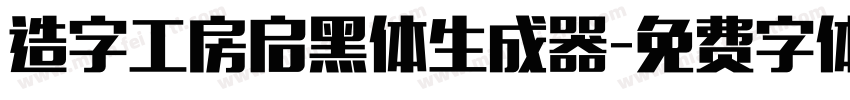 造字工房启黑体生成器-免费字体